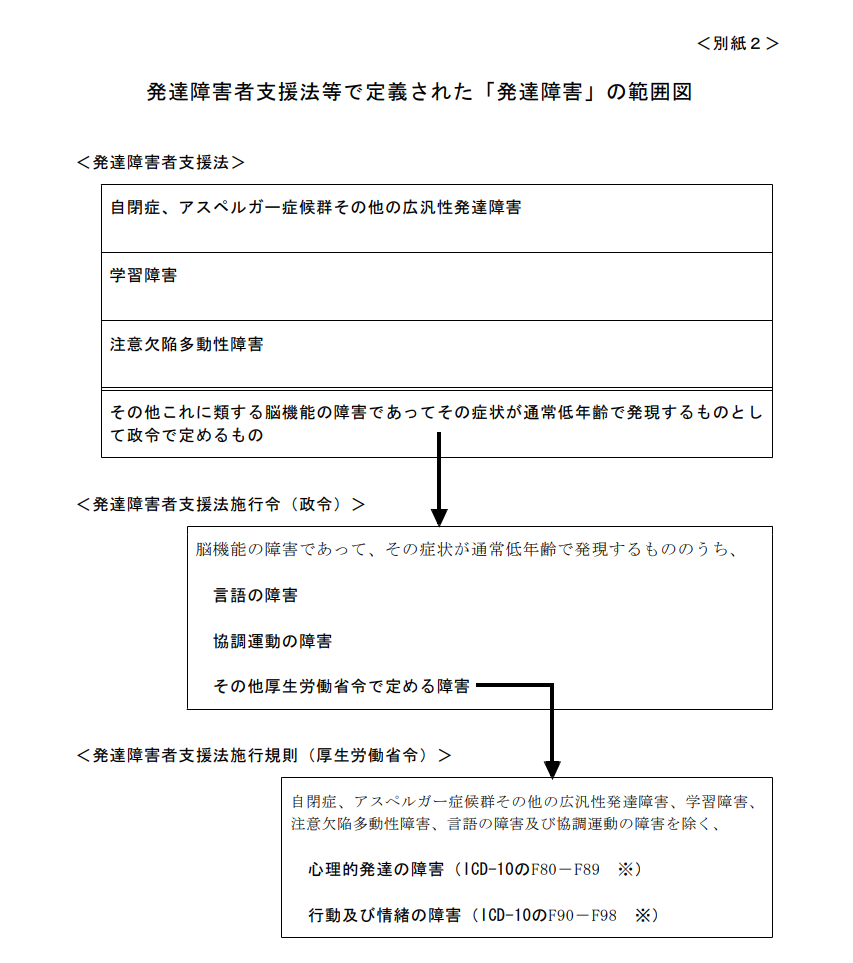 ＜別紙２＞

発達障害者支援法等で定義された「発達障害」の範囲図

＜発達障害者支援法＞

自閉症、アスペルガー症候群その他の広汎性発達障害

学習障害

注意欠陥多動性障害

その他これに類する脳機能の障害であってその症状が通常低年齢で発現するものとして政令で定めるもの

＜発達障害者支援法施行令（政令）＞

脳機能の障害であって、その症状が通常低年齢で発現するもののうち、

言語の障害

協調運動の障害

その他厚生労働省令で定める障害

＜発達障害者支援法施行規則（厚生労働省令）＞

自閉症、アスペルガー症候群その他の広汎性発達障害、学習障害、注意欠陥多動性障害、言語の障害及び協調運動の障害を除く、

心理的発達の障害（ICD-10のF80－F89　※）

行動及び情緒の障害（ICD-10のF90－F98　※）